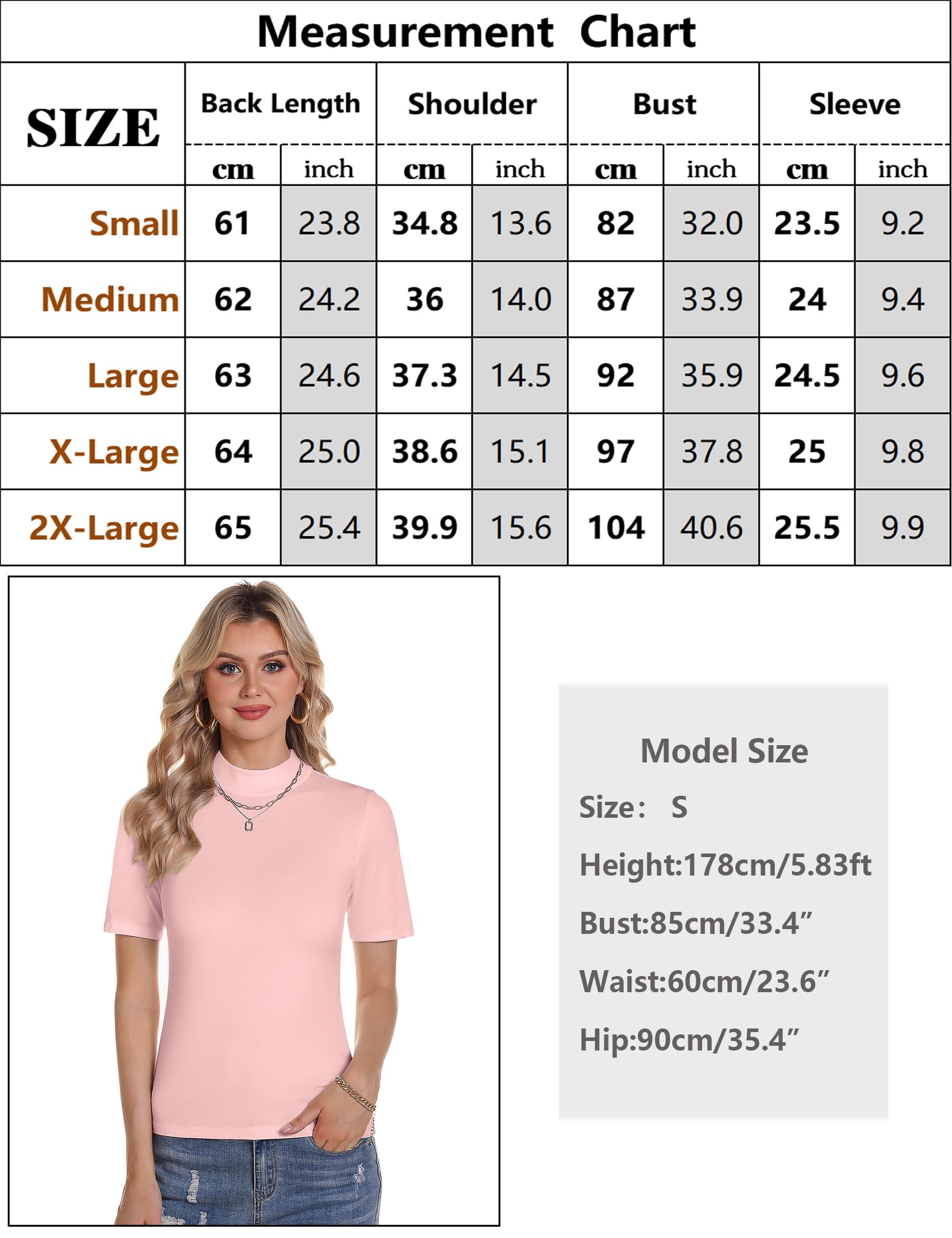 Measurement Chart

| SIZE | Back Length cm | Back Length inch | Shoulder cm | Shoulder inch | Bust cm | Bust inch | Sleeve cm | Sleeve inch |
|---|---|---|---|---|---|---|---|---|
| Small | 61 | 23.8 | 34.8 | 13.6 | 82 | 32.0 | 23.5 | 9.2 |
| Medium | 62 | 24.2 | 36 | 14.0 | 87 | 33.9 | 24 | 9.4 |
| Large | 63 | 24.6 | 37.3 | 14.5 | 92 | 35.9 | 24.5 | 9.6 |
| X-Large | 64 | 25.0 | 38.6 | 15.1 | 97 | 37.8 | 25 | 9.8 |
| 2X-Large | 65 | 25.4 | 39.9 | 15.6 | 104 | 40.6 | 25.5 | 9.9 |

Model Size
Size: S
Height:178cm/5.83ft
Bust:85cm/33.4”
Waist:60cm/23.6”
Hip:90cm/35.4”